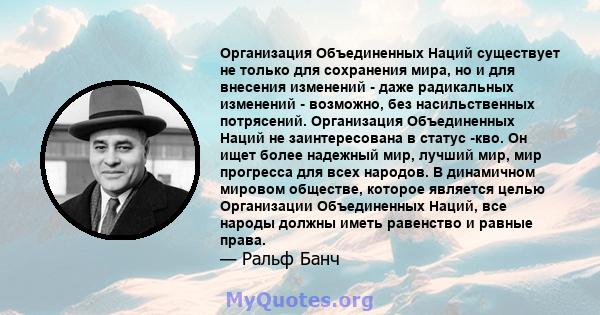 Организация Объединенных Наций существует не только для сохранения мира, но и для внесения изменений - даже радикальных изменений - возможно, без насильственных потрясений. Организация Объединенных Наций не заинтересована в статус -кво. Он ищет более надежный мир, лучший мир, мир прогресса для всех народов. В динамичном мировом обществе, которое является целью Организации Объединенных Наций, все народы должны иметь равенство и равные права.
— Ральф Банч

MyQuotes.org